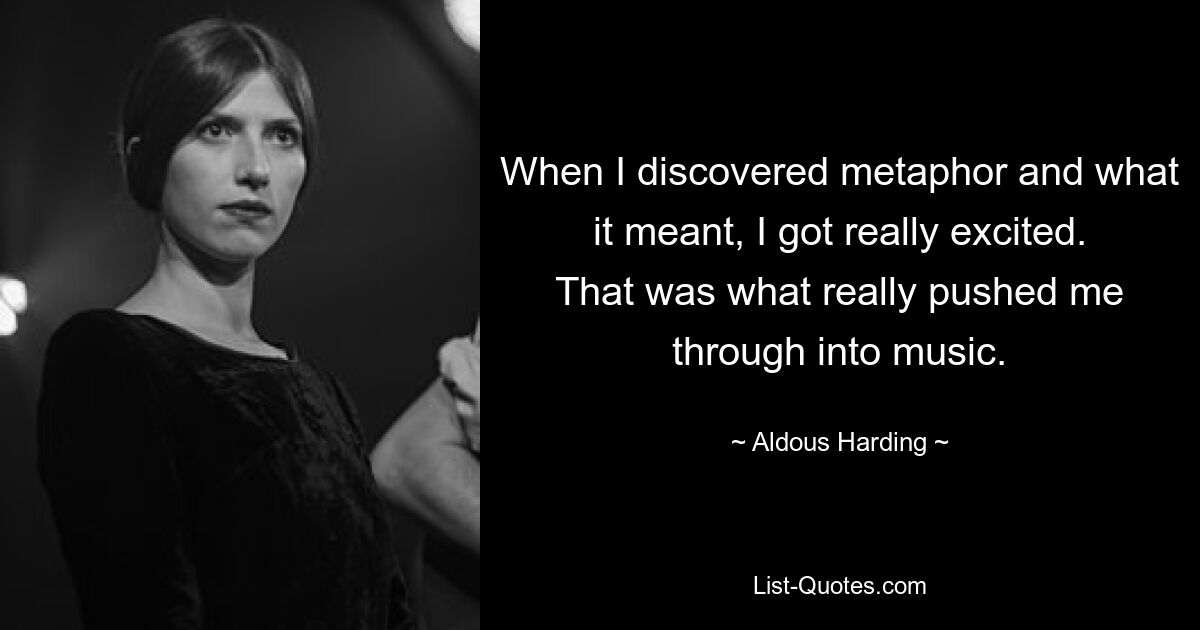 When I discovered metaphor and what it meant, I got really excited. That was what really pushed me through into music.

~ Aldous Harding ~

List-Quotes.com